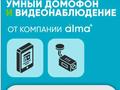 УМНЫЙ ДОМОФОН
И ВИДЕОНАБЛЮДЕНИЕ

ОТ КОМПАНИИ alma